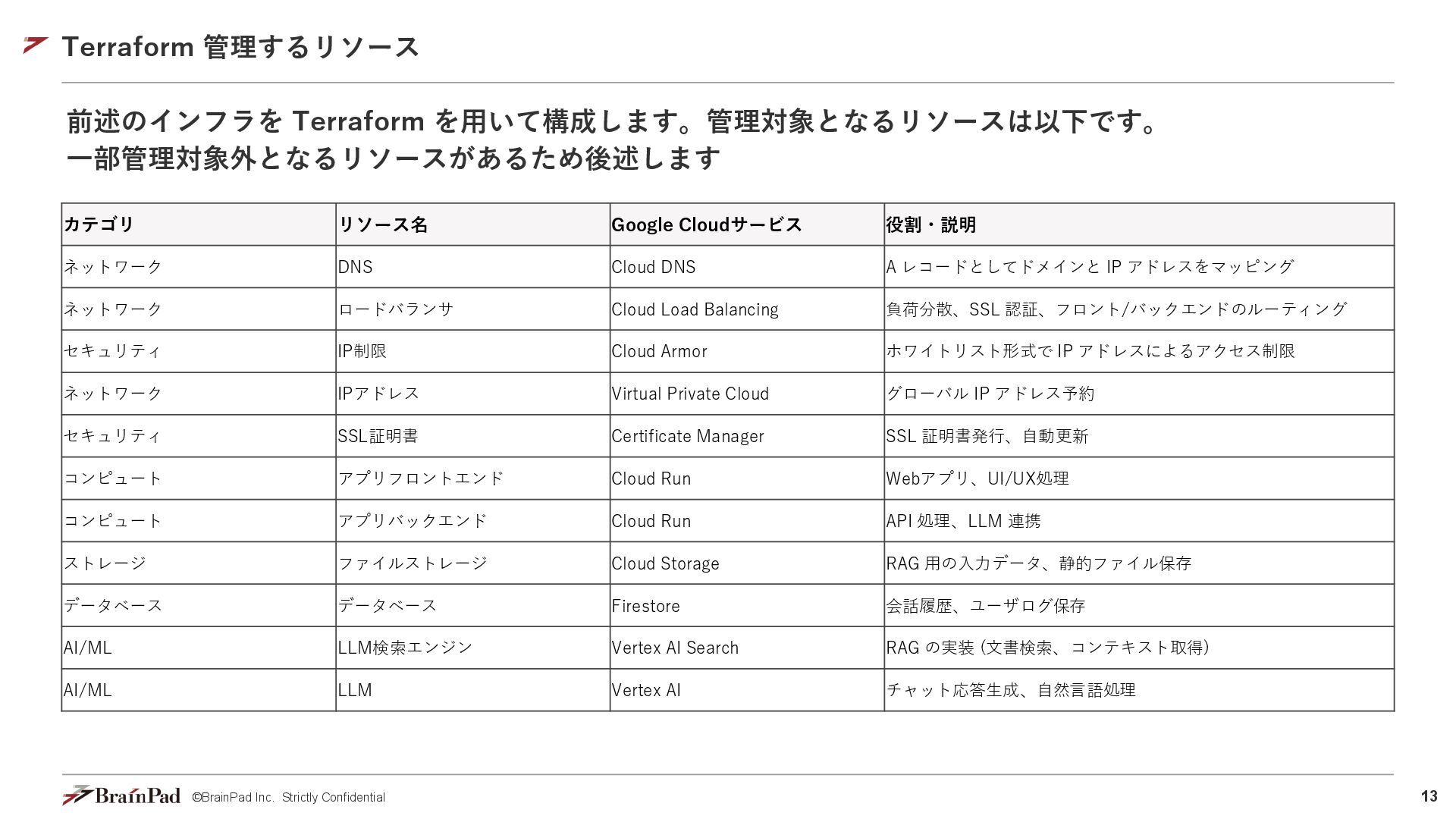 Terraform 管理するリソース

前述のインフラを Terraform を用いて構成します。管理対象となるリソースは以下です。
一部管理対象外となるリソースがあるため後述します

| カテゴリ | リソース名 | Google Cloudサービス | 役割・説明 |
|---|---|---|---|
| ネットワーク | DNS | Cloud DNS | A レコードとしてドメインと IP アドレスをマッピング |
| ネットワーク | ロードバランサ | Cloud Load Balancing | 負荷分散、SSL 認証、フロント/バックエンドのルーティング |
| セキュリティ | IP制限 | Cloud Armor | ホワイトリスト形式で IP アドレスによるアクセス制限 |
| ネットワーク | IPアドレス | Virtual Private Cloud | グローバル IP アドレス予約 |
| セキュリティ | SSL証明書 | Certificate Manager | SSL 証明書発行、自動更新 |
| コンピュート | アプリフロントエンド | Cloud Run | Webアプリ、UI/UX処理 |
| コンピュート | アプリバックエンド | Cloud Run | API 処理、LLM 連携 |
| ストレージ | ファイルストレージ | Cloud Storage | RAG 用の入力データ、静的ファイル保存 |
| データベース | データベース | Firestore | 会話履歴、ユーザログ保存 |
| AI/ML | LLM検索エンジン | Vertex AI Search | RAG の実装 (文書検索、コンテキスト取得) |
| AI/ML | LLM | Vertex AI | チャット応答生成、自然言語処理 |

BrainPad ©BrainPad Inc. Strictly Confidential
13